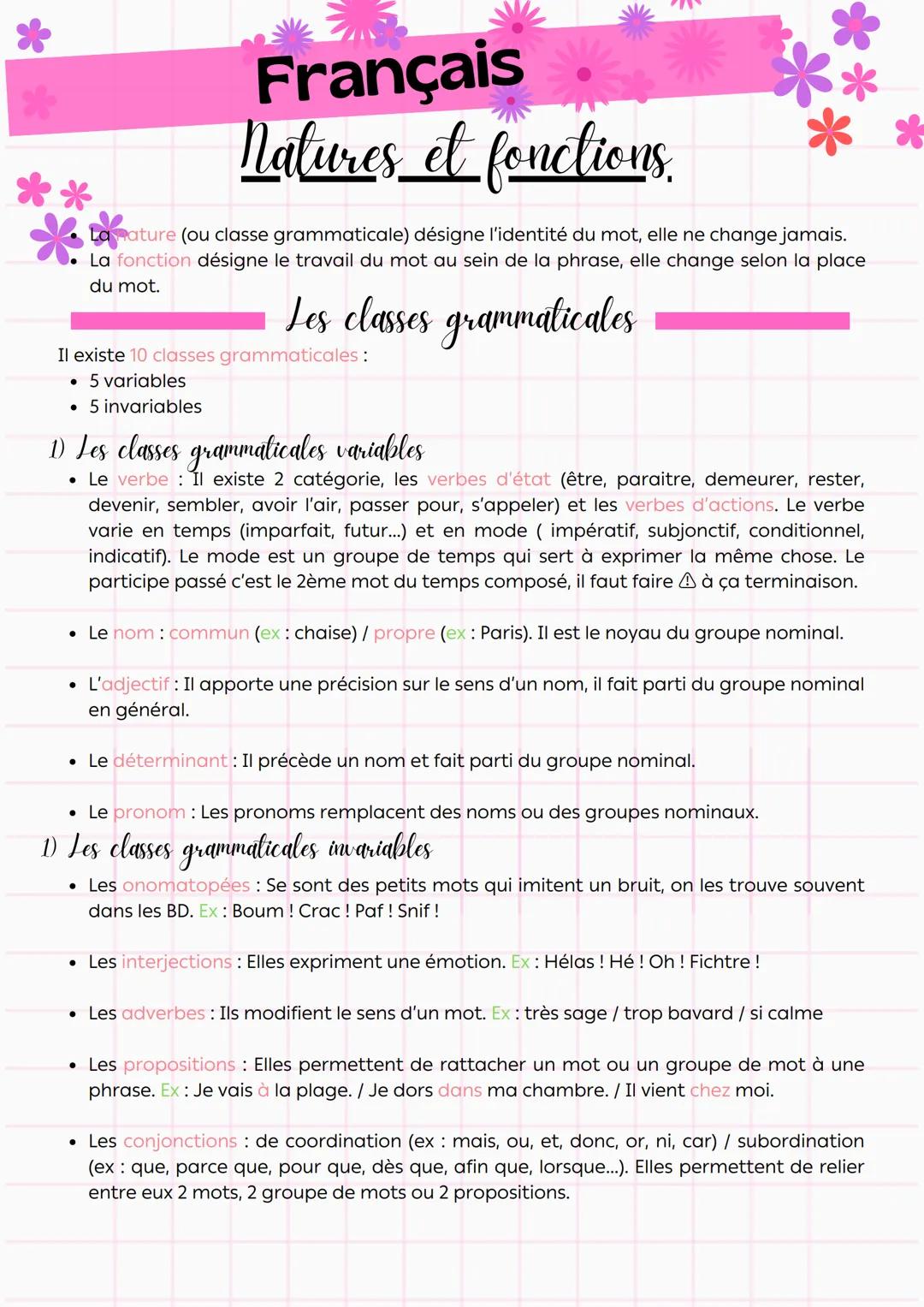 Français
Natures et fonctions

- La nature (ou classe grammaticale) désigne l'identité du mot, elle ne change jamais.
- La fonction désigne le travail du mot au sein de la phrase, elle change selon la place du mot.

Les classes grammaticales

Il existe 10 classes grammaticales :
- 5 variables
- 5 invariables

1) Les classes grammaticales variables
- Le verbe : Il existe 2 catégorie, les verbes d'état (être, paraitre, demeurer, rester, devenir, sembler, avoir l'air, passer pour, s'appeler) et les verbes d'actions. Le verbe varie en temps (imparfait, futur...) et en mode ( impératif, subjonctif, conditionnel, indicatif). Le mode est un groupe de temps qui sert à exprimer la même chose. Le participe passé c'est le 2ème mot du temps composé, il faut faire ⚠ à ça terminaison.

- Le nom : commun (ex : chaise) / propre (ex : Paris). Il est le noyau du groupe nominal.

- L'adjectif : Il apporte une précision sur le sens d'un nom, il fait parti du groupe nominal en général.

- Le déterminant : Il précède un nom et fait parti du groupe nominal.

- Le pronom : Les pronoms remplacent des noms ou des groupes nominaux.

1) Les classes grammaticales invariables
- Les onomatopées : Se sont des petits mots qui imitent un bruit, on les trouve souvent dans les BD. Ex : Boum ! Crac ! Paf ! Snif !

- Les interjections : Elles expriment une émotion. Ex : Hélas ! Hé ! Oh ! Fichtre !

- Les adverbes : Ils modifient le sens d'un mot. Ex : très sage / trop bavard / si calme

- Les propositions : Elles permettent de rattacher un mot ou un groupe de mot à une phrase. Ex : Je vais à la plage. / Je dors dans ma chambre. / Il vient chez moi.

- Les conjonctions : de coordination (ex : mais, ou, et, donc, or, ni, car) / subordination (ex : que, parce que, pour que, dès que, afin que, lorsque...). Elles permettent de relier entre eux 2 mots, 2 groupe de mots ou 2 propositions.